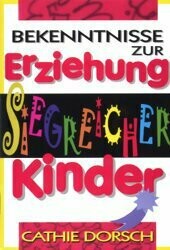 BEKENNTNISSE ZUR
Erziehung
SIEGREICHER
Kinder

CATHIE DORSCH